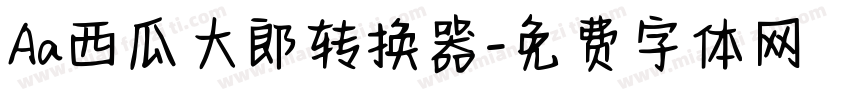 Aa西瓜大郎转换器-免费字体网